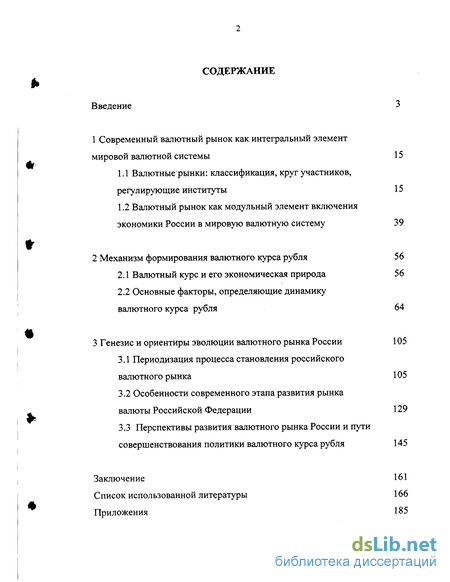 2

СОДЕРЖАНИЕ

Введение 3

1 Современный валютный рынок как интегральный элемент мировой валютной системы 15

1.1 Валютные рынки: классификация, круг участников, регулирующие институты 15

1.2 Валютный рынок как модульный элемент включения экономики России в мировую валютную систему 39

2 Механизм формирования валютного курса рубля 56

2.1 Валютный курс и его экономическая природа 56

2.2 Основные факторы, определяющие динамику валютного курса рубля 64

3 Генезис и ориентиры эволюции валютного рынка России 105

3.1 Периодизация процесса становления российского валютного рынка 105

3.2 Особенности современного этапа развития рынка валюты Российской Федерации 129

3.3 Перспективы развития валютного рынка России и пути совершенствования политики валютного курса рубля 145

Заключение 161

Список использованной литературы 166

Приложения 185

dsLib.net
библиотека диссертаций